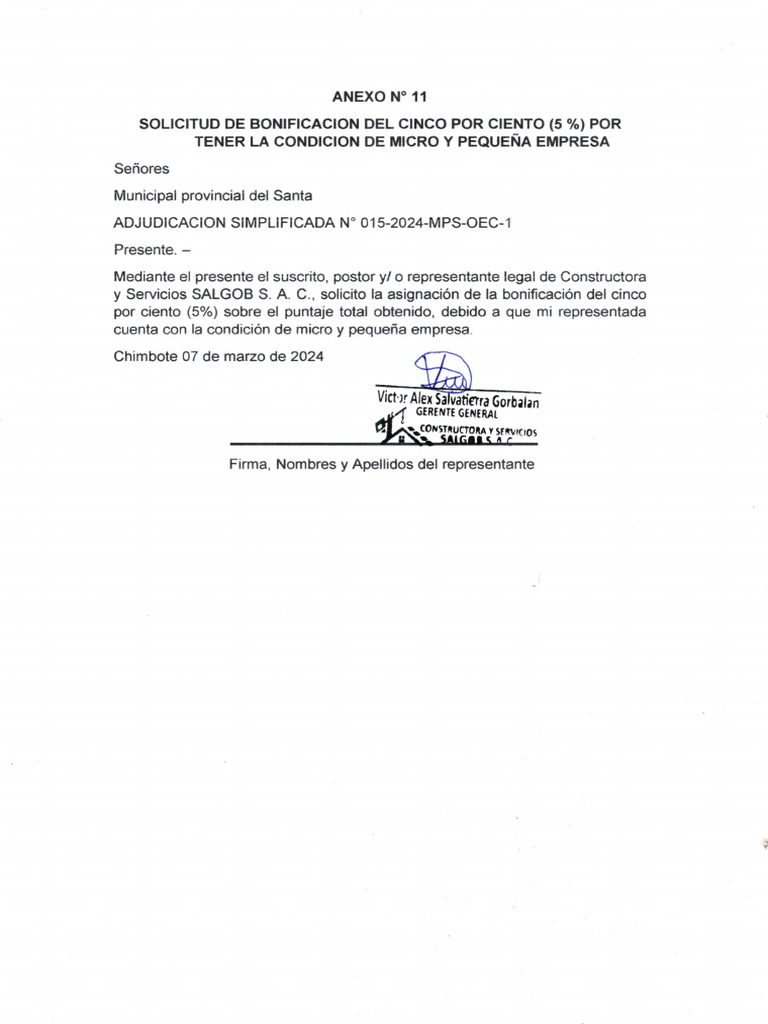 ANEXO N° 11

SOLICITUD DE BONIFICACION DEL CINCO POR CIENTO (5 %) POR TENER LA CONDICION DE MICRO Y PEQUEÑA EMPRESA

Señores

Municipal provincial del Santa

ADJUDICACION SIMPLIFICADA N° 015-2024-MPS-OEC-1

Presente. –

Mediante el presente el suscrito, postor y/ o representante legal de Constructora y Servicios SALGOB S. A. C., solicito la asignación de la bonificación del cinco por ciento (5%) sobre el puntaje total obtenido, debido a que mi representada cuenta con la condición de micro y pequeña empresa.

Chimbote 07 de marzo de 2024

Victor Alex Salvatierra Gorbalan
GERENTE GENERAL
CONSTRUCTORA Y SERVICIOS SALGOB S.A.C.

Firma, Nombres y Apellidos del representante